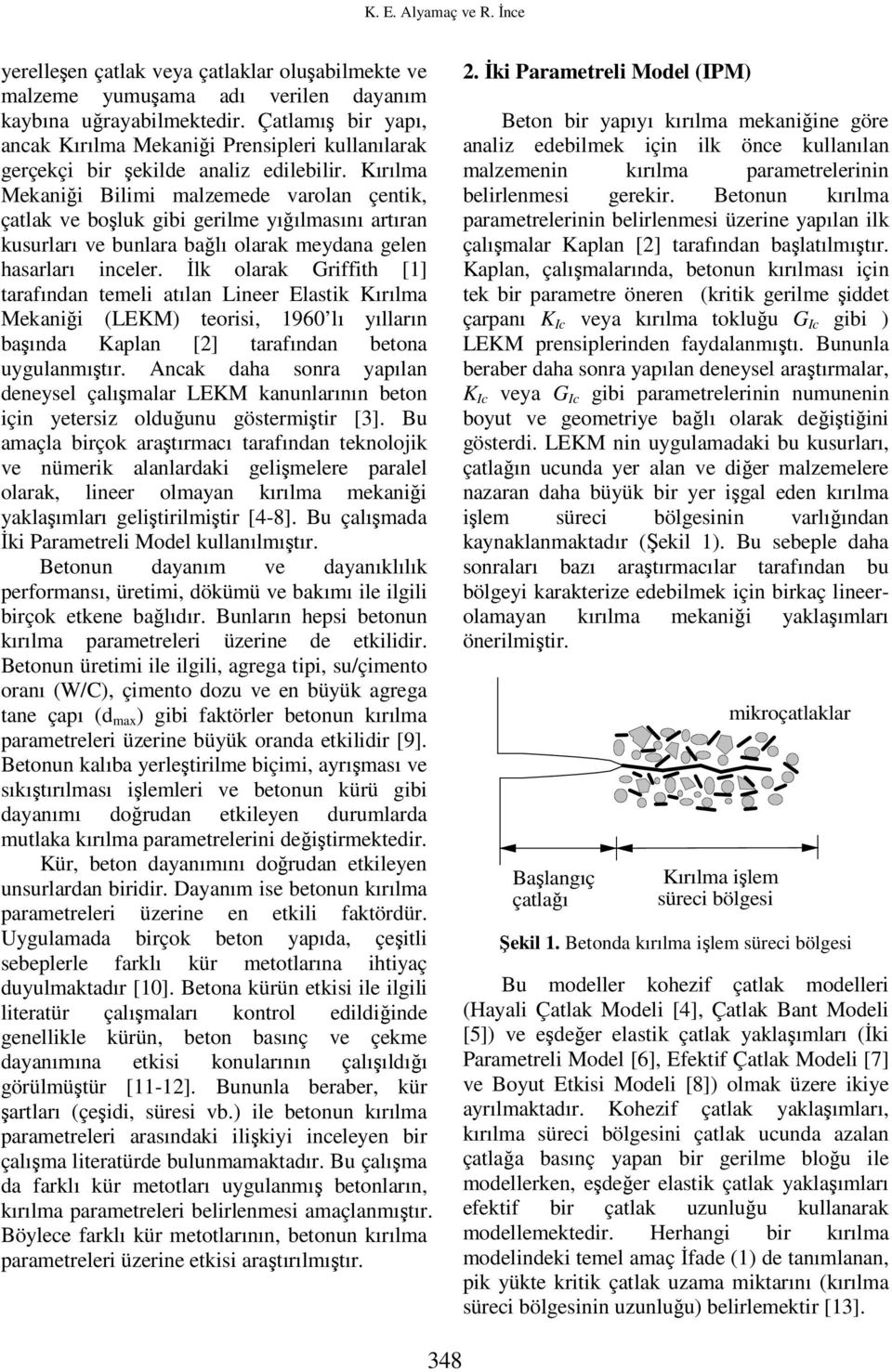 K. E. Alyamaç ve R. İnce

yerelleşen çatlak veya çatlaklar oluşabilmekte ve malzeme yumuşama adı verilen dayanım kaybına uğrayabilmektedir. Çatlamış bir yapı, ancak Kırılma Mekaniği Prensipleri kullanılarak gerçekçi bir şekilde analiz edilebilir. Kırılma Mekaniği Bilimi malzemede varolan çentik, çatlak ve boşluk gibi gerilme yığılmasını artıran kusurları ve bunlara bağlı olarak meydana gelen hasarları inceler. İlk olarak Griffith [1] tarafından temeli atılan Lineer Elastik Kırılma Mekaniği (LEKM) teorisi, 1960'lı yılların başında Kaplan [2] tarafından betona uygulanmıştır. Ancak daha sonra yapılan deneysel çalışmalar LEKM kanunlarının beton için yetersiz olduğunu göstermiştir [3]. Bu amaçla birçok araştırmacı tarafından teknolojik ve nümerik alanlardaki gelişmelere paralel olarak, lineer olmayan kırılma mekaniği yaklaşımları geliştirilmiştir [4-8]. Bu çalışmada İki Parametreli Model kullanılmıştır.

Betonun dayanım ve dayanıklılık performansı, üretimi, dökümü ve bakımı ile ilgili birçok etkene bağlıdır. Bunların hepsi betonun kırılma parametreleri üzerine de etkilidir. Betonun üretimi ile ilgili, agrega tipi, su/çimento oranı (W/C), çimento dozu ve en büyük agrega tane çapı ($d_{max}$) gibi faktörler betonun kırılma parametreleri üzerine büyük oranda etkilidir [9]. Betonun kalıba yerleştirilme biçimi, ayrışması ve sıkıştırılması işlemleri ve betonun kürü gibi dayanımı doğrudan etkileyen durumlarda mutlaka kırılma parametrelerini değiştirmektedir.

Kür, beton dayanımını doğrudan etkileyen unsurlardan biridir. Dayanım ise betonun kırılma parametreleri üzerine en etkili faktördür. Uygulamada birçok beton yapıda, çeşitli sebeplerle farklı kür metotlarına ihtiyaç duyulmaktadır [10]. Betona kürün etkisi ile ilgili literatür çalışmaları kontrol edildiğinde genellikle kürün, beton basınç ve çekme dayanımına etkisi konularının çalışıldığı görülmüştür [11-12]. Bununla beraber, kür şartları (çeşidi, süresi vb.) ile betonun kırılma parametreleri arasındaki ilişkiyi inceleyen bir çalışma literatürde bulunmamaktadır. Bu çalışma da farklı kür metotları uygulanmış betonların, kırılma parametreleri belirlenmesi amaçlanmıştır. Böylece farklı kür metotlarının, betonun kırılma parametreleri üzerine etkisi araştırılmıştır.

2. İki Parametreli Model (IPM)

Beton bir yapıyı kırılma mekaniğine göre analiz edebilmek için ilk önce kullanılan malzemenin kırılma parametrelerinin belirlenmesi gerekir. Betonun kırılma parametrelerinin belirlenmesi üzerine yapılan ilk çalışmalar Kaplan [2] tarafından başlatılmıştır. Kaplan, çalışmalarında, betonun kırılması için tek bir parametre öneren (kritik gerilme şiddet çarpanı $K_{Ic}$ veya kırılma tokluğu $G_{Ic}$ gibi ) LEKM prensiplerinden faydalanmıştı. Bununla beraber daha sonra yapılan deneysel araştırmalar, $K_{Ic}$ veya $G_{Ic}$ gibi parametrelerinin numunenin boyut ve geometriye bağlı olarak değiştiğini gösterdi. LEKM nin uygulamadaki bu kusurları, çatlağın ucunda yer alan ve diğer malzemelere nazaran daha büyük bir yer işgal eden kırılma işlem süreci bölgesinin varlığından kaynaklanmaktadır (Şekil 1). Bu sebeple daha sonraları bazı araştırmacılar tarafından bu bölgeyi karakterize edebilmek için birkaç lineer-olamayan kırılma mekaniği yaklaşımları önerilmiştir.

mikroçatlaklar

Başlangıç çatlağı

Kırılma işlem süreci bölgesi

Şekil 1. Betonda kırılma işlem süreci bölgesi

Bu modeller kohezif çatlak modelleri (Hayali Çatlak Modeli [4], Çatlak Bant Modeli [5]) ve eşdeğer elastik çatlak yaklaşımları (İki Parametreli Model [6], Efektif Çatlak Modeli [7] ve Boyut Etkisi Modeli [8]) olmak üzere ikiye ayrılmaktadır. Kohezif çatlak yaklaşımları, kırılma süreci bölgesini çatlak ucunda azalan çatlağa basınç yapan bir gerilme bloğu ile modellerken, eşdeğer elastik çatlak yaklaşımları efektif bir çatlak uzunluğu kullanarak modellemektedir. Herhangi bir kırılma modelindeki temel amaç İfade (1) de tanımlanan, pik yükte kritik çatlak uzama miktarını (kırılma süreci bölgesinin uzunluğu) belirlemektir [13].

348